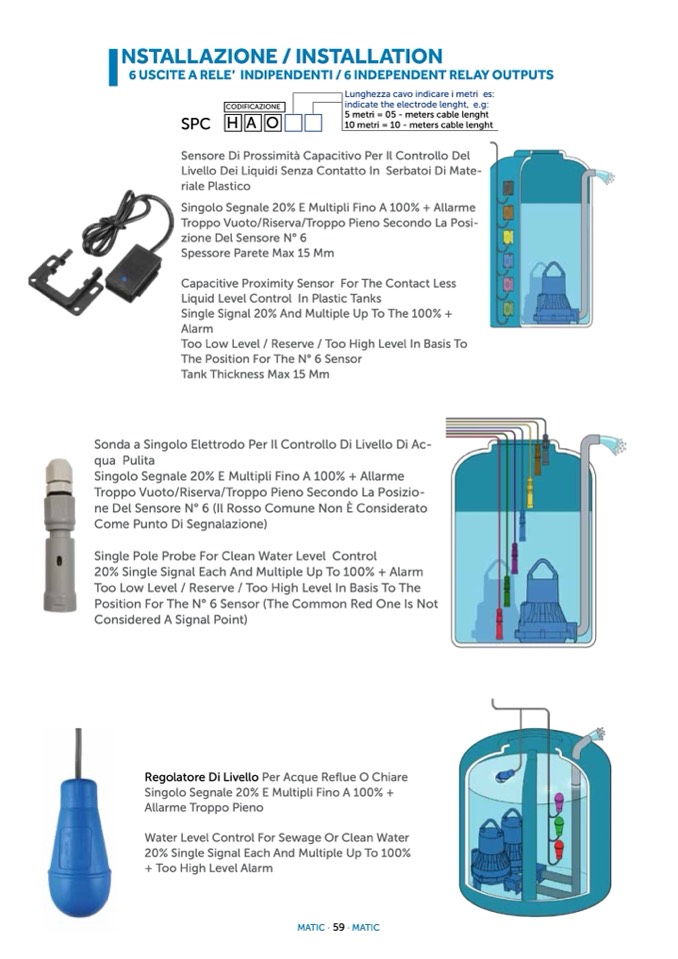 NSTALLAZIONE / INSTALLATION
6 USCITE A RELE' INDIPENDENTI / 6 INDEPENDENT RELAY OUTPUTS

CODIFICAZIONE
SPC H A O

Lunghezza cavo indicare i metri es:
indicate the electrode lenght, e.g:
5 metri = 05 - meters cable lenght
10 metri = 10 - meters cable lenght

Sensore Di Prossimità Capacitivo Per Il Controllo Del Livello Dei Liquidi Senza Contatto In Serbatoi Di Materiale Plastico

Singolo Segnale 20% E Multipli Fino A 100% + Allarme Troppo Vuoto/Riserva/Troppo Pieno Secondo La Posizione Del Sensore N° 6
Spessore Parete Max 15 Mm

Capacitive Proximity Sensor For The Contact Less Liquid Level Control In Plastic Tanks
Single Signal 20% And Multiple Up To The 100% + Alarm
Too Low Level / Reserve / Too High Level In Basis To The Position For The N° 6 Sensor
Tank Thickness Max 15 Mm

Sonda a Singolo Elettrodo Per Il Controllo Di Livello Di Acqua Pulita
Singolo Segnale 20% E Multipli Fino A 100% + Allarme Troppo Vuoto/Riserva/Troppo Pieno Secondo La Posizione Del Sensore N° 6 (Il Rosso Comune Non È Considerato Come Punto Di Segnalazione)

Single Pole Probe For Clean Water Level Control
20% Single Signal Each And Multiple Up To 100% + Alarm
Too Low Level / Reserve / Too High Level In Basis To The Position For The N° 6 Sensor (The Common Red One Is Not Considered A Signal Point)

Regolatore Di Livello Per Acque Reflue O Chiare
Singolo Segnale 20% E Multipli Fino A 100% + Allarme Troppo Pieno

Water Level Control For Sewage Or Clean Water
20% Single Signal Each And Multiple Up To 100% + Too High Level Alarm

MATIC - 59 - MATIC